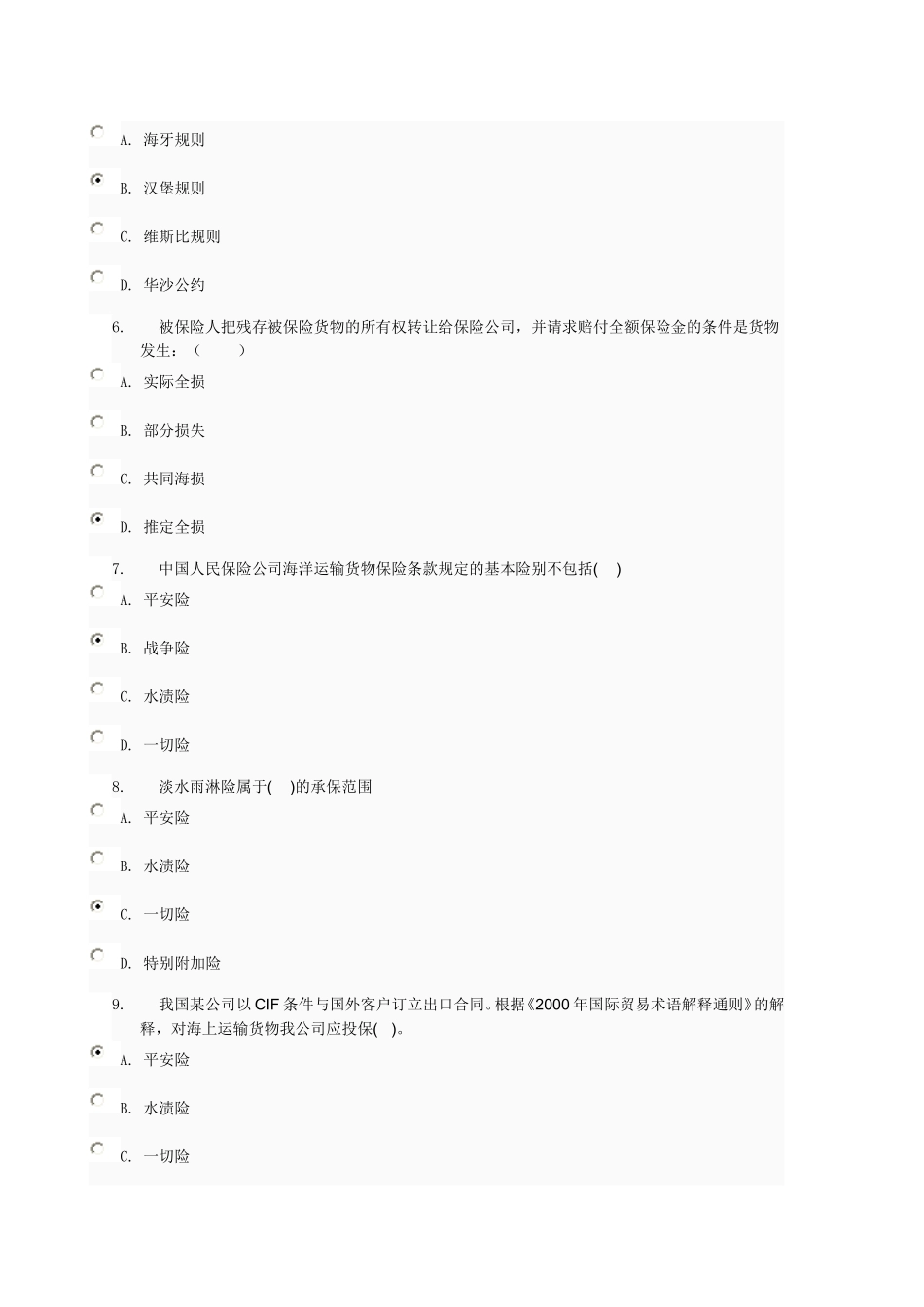 A. 海牙规则

B. 汉堡规则

C. 维斯比规则

D. 华沙公约

6. 被保险人把残存被保险货物的所有权转让给保险公司，并请求赔付全额保险金的条件是货物发生：（ ）

A. 实际全损

B. 部分损失

C. 共同海损

D. 推定全损

7. 中国人民保险公司海洋运输货物保险条款规定的基本险别不包括( )

A. 平安险

B. 战争险

C. 水渍险

D. 一切险

8. 淡水雨淋险属于( )的承保范围

A. 平安险

B. 水渍险

C. 一切险

D. 特别附加险

9. 我国某公司以 CIF 条件与国外客户订立出口合同。根据《2000 年国际贸易术语解释通则》的解释，对海上运输货物我公司应投保( )。

A. 平安险

B. 水渍险

C. 一切险